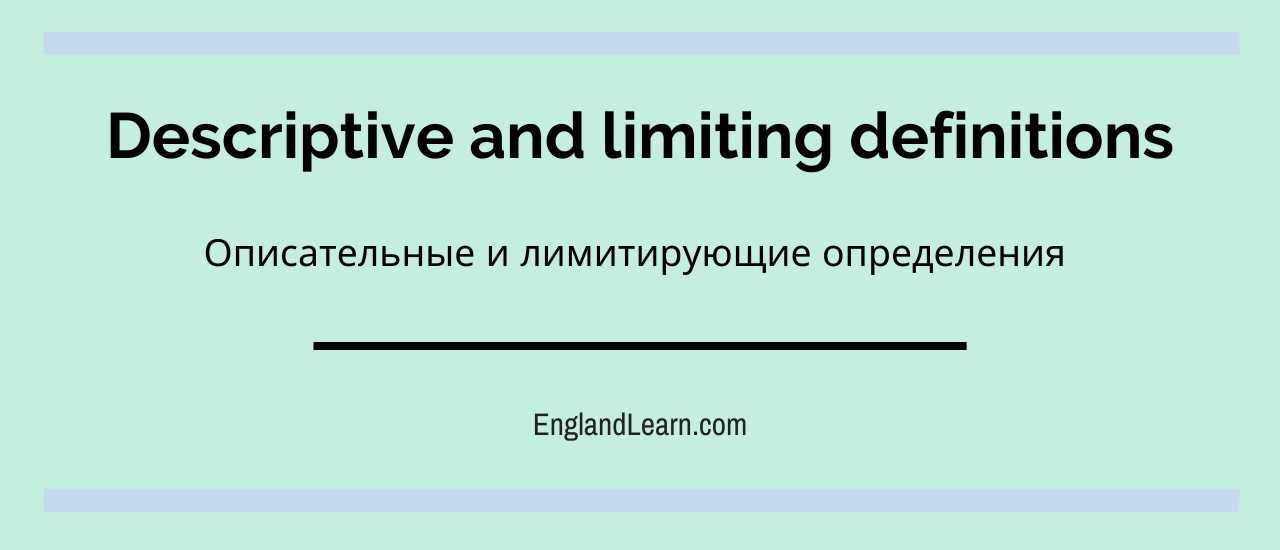 Descriptive and limiting definitions

Описательные и лимитирующие определения

EnglandLearn.com